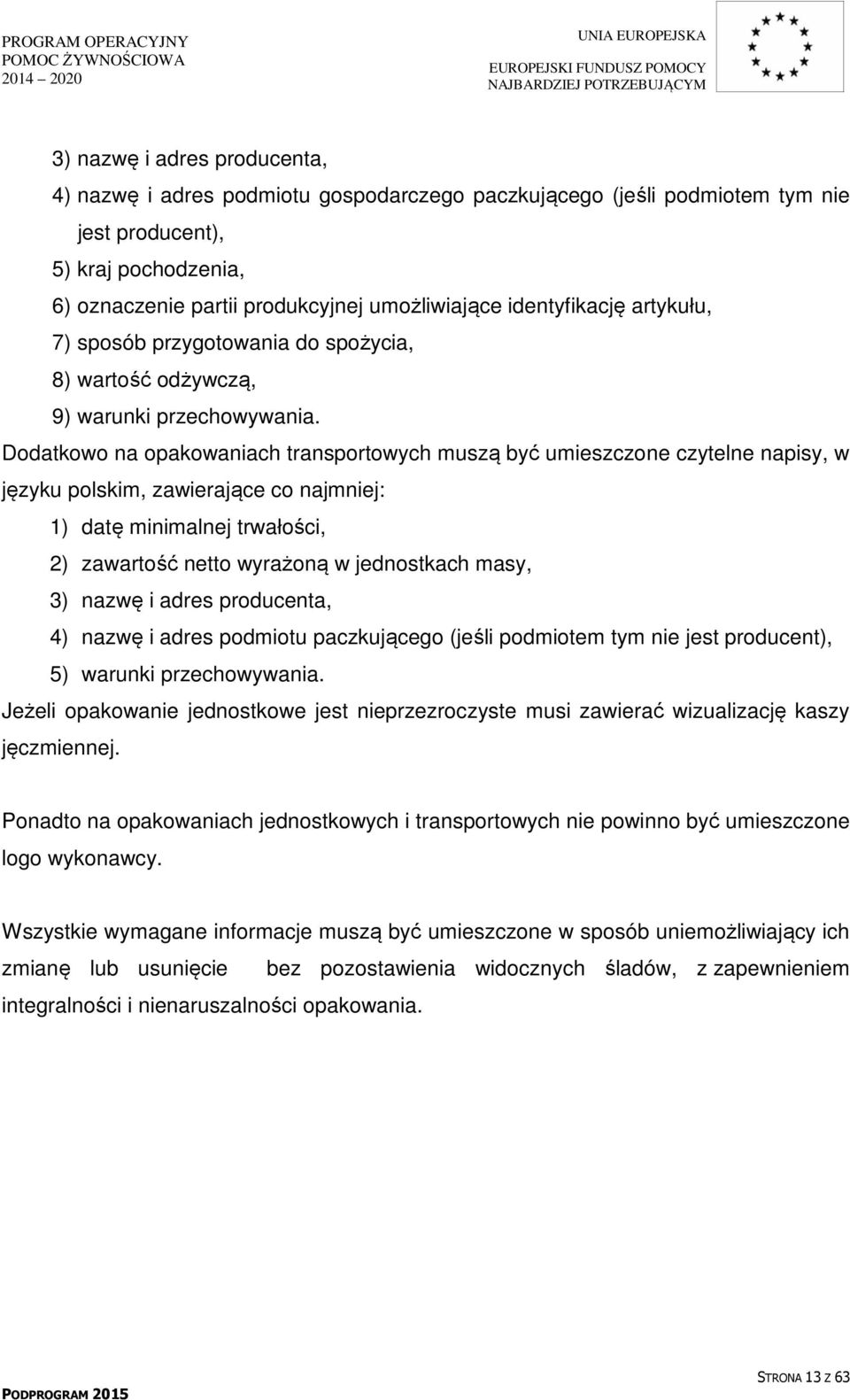 PROGRAM OPERACYJNY
POMOC ŻYWNOŚCIOWA
2014 – 2020

UNIA EUROPEJSKA
EUROPEJSKI FUNDUSZ POMOCY
NAJBARDZIEJ POTRZEBUJĄCYM

3) nazwę i adres producenta,
4) nazwę i adres podmiotu gospodarczego paczkującego (jeśli podmiotem tym nie jest producent),
5) kraj pochodzenia,
6) oznaczenie partii produkcyjnej umożliwiające identyfikację artykułu,
7) sposób przygotowania do spożycia,
8) wartość odżywczą,
9) warunki przechowywania.

Dodatkowo na opakowaniach transportowych muszą być umieszczone czytelne napisy, w języku polskim, zawierające co najmniej:
1) datę minimalnej trwałości,
2) zawartość netto wyrażoną w jednostkach masy,
3) nazwę i adres producenta,
4) nazwę i adres podmiotu paczkującego (jeśli podmiotem tym nie jest producent),
5) warunki przechowywania.

Jeżeli opakowanie jednostkowe jest nieprzezroczyste musi zawierać wizualizację kaszy jęczmiennej.

Ponadto na opakowaniach jednostkowych i transportowych nie powinno być umieszczone logo wykonawcy.

Wszystkie wymagane informacje muszą być umieszczone w sposób uniemożliwiający ich zmianę lub usunięcie bez pozostawienia widocznych śladów, z zapewnieniem integralności i nienaruszalności opakowania.

PODPROGRAM 2015

STRONA 13 Z 63